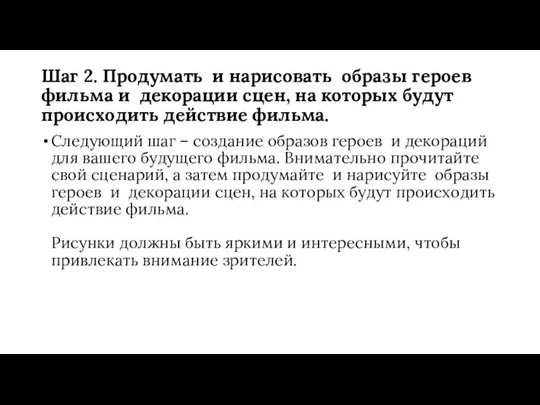 Шаг 2. Продумать и нарисовать образы героев фильма и декорации сцен, на которых будут происходить действие фильма.

• Следующий шаг – создание образов героев и декораций для вашего будущего фильма. Внимательно прочитайте свой сценарий, а затем продумайте и нарисуйте образы героев и декорации сцен, на которых будут происходить действие фильма.

Рисунки должны быть яркими и интересными, чтобы привлекать внимание зрителей.